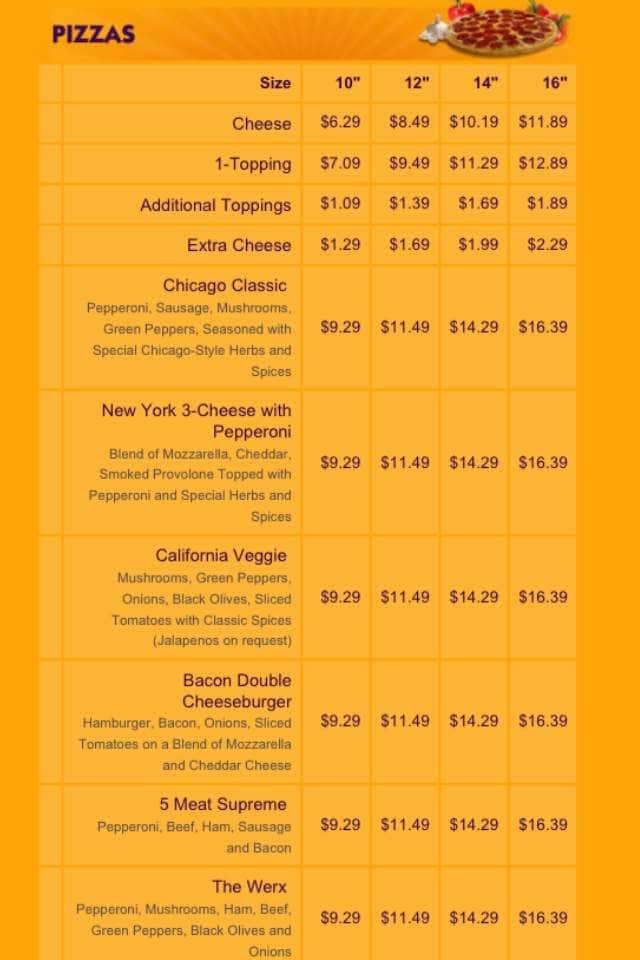 PIZZAS

| Size | 10" | 12" | 14" | 16" |
|---|---|---|---|---|
| Cheese | $6.29 | $8.49 | $10.19 | $11.89 |
| 1-Topping | $7.09 | $9.49 | $11.29 | $12.89 |
| Additional Toppings | $1.09 | $1.39 | $1.69 | $1.89 |
| Extra Cheese | $1.29 | $1.69 | $1.99 | $2.29 |
| Chicago Classic Pepperoni, Sausage, Mushrooms, Green Peppers, Seasoned with Special Chicago-Style Herbs and Spices | $9.29 | $11.49 | $14.29 | $16.39 |
| New York 3-Cheese with Pepperoni Blend of Mozzarella, Cheddar, Smoked Provolone Topped with Pepperoni and Special Herbs and Spices | $9.29 | $11.49 | $14.29 | $16.39 |
| California Veggie Mushrooms, Green Peppers, Onions, Black Olives, Sliced Tomatoes with Classic Spices (Jalapenos on request) | $9.29 | $11.49 | $14.29 | $16.39 |
| Bacon Double Cheeseburger Hamburger, Bacon, Onions, Sliced Tomatoes on a Blend of Mozzarella and Cheddar Cheese | $9.29 | $11.49 | $14.29 | $16.39 |
| 5 Meat Supreme Pepperoni, Beef, Ham, Sausage and Bacon | $9.29 | $11.49 | $14.29 | $16.39 |
| The Werx Pepperoni, Mushrooms, Ham, Beef, Green Peppers, Black Olives and Onions | $9.29 | $11.49 | $14.29 | $16.39 |